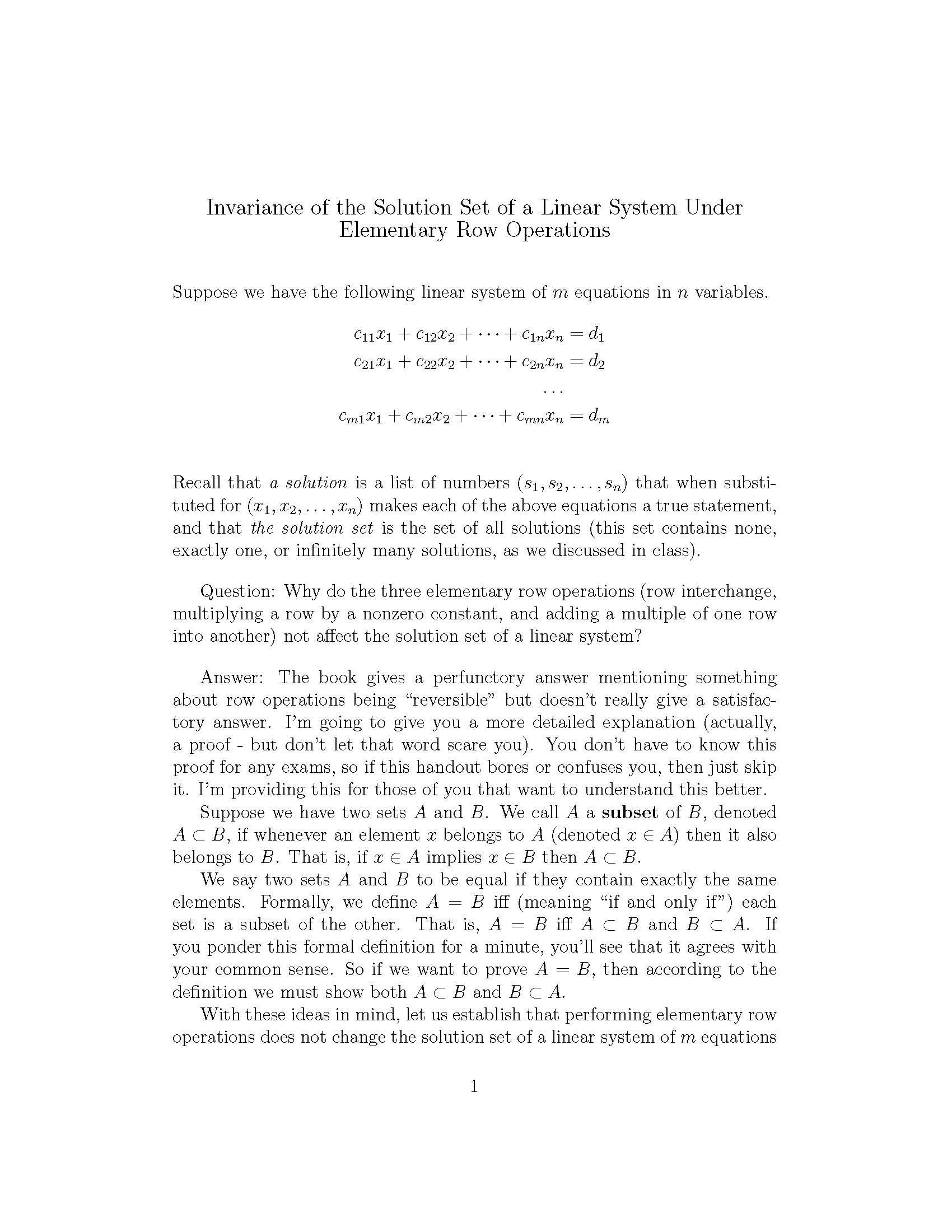 Invariance of the Solution Set of a Linear System Under Elementary Row Operations

Suppose we have the following linear system of $m$ equations in $n$ variables.

$c_{11}x_1 + c_{12}x_2 + \cdots + c_{1n}x_n = d_1$
$c_{21}x_1 + c_{22}x_2 + \cdots + c_{2n}x_n = d_2$
$\cdots$
$c_{m1}x_1 + c_{m2}x_2 + \cdots + c_{mn}x_n = d_m$

Recall that a solution is a list of numbers $(s_1, s_2, \ldots, s_n)$ that when substituted for $(x_1, x_2, \ldots, x_n)$ makes each of the above equations a true statement, and that the solution set is the set of all solutions (this set contains none, exactly one, or infinitely many solutions, as we discussed in class).

Question: Why do the three elementary row operations (row interchange, multiplying a row by a nonzero constant, and adding a multiple of one row into another) not affect the solution set of a linear system?

Answer: The book gives a perfunctory answer mentioning something about row operations being "reversible" but doesn't really give a satisfactory answer. I'm going to give you a more detailed explanation (actually, a proof - but don't let that word scare you). You don't have to know this proof for any exams, so if this handout bores or confuses you, then just skip it. I'm providing this for those of you that want to understand this better.

Suppose we have two sets $A$ and $B$. We call $A$ a subset of $B$, denoted $A \subset B$, if whenever an element $x$ belongs to $A$ (denoted $x \in A$) then it also belongs to $B$. That is, if $x \in A$ implies $x \in B$ then $A \subset B$.

We say two sets $A$ and $B$ to be equal if they contain exactly the same elements. Formally, we define $A = B$ iff (meaning "if and only if") each set is a subset of the other. That is, $A = B$ iff $A \subset B$ and $B \subset A$. If you ponder this formal definition for a minute, you'll see that it agrees with your common sense. So if we want to prove $A = B$, then according to the definition we must show both $A \subset B$ and $B \subset A$.

With these ideas in mind, let us establish that performing elementary row operations does not change the solution set of a linear system of $m$ equations

1